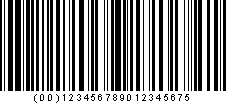 (00)123456789012345675